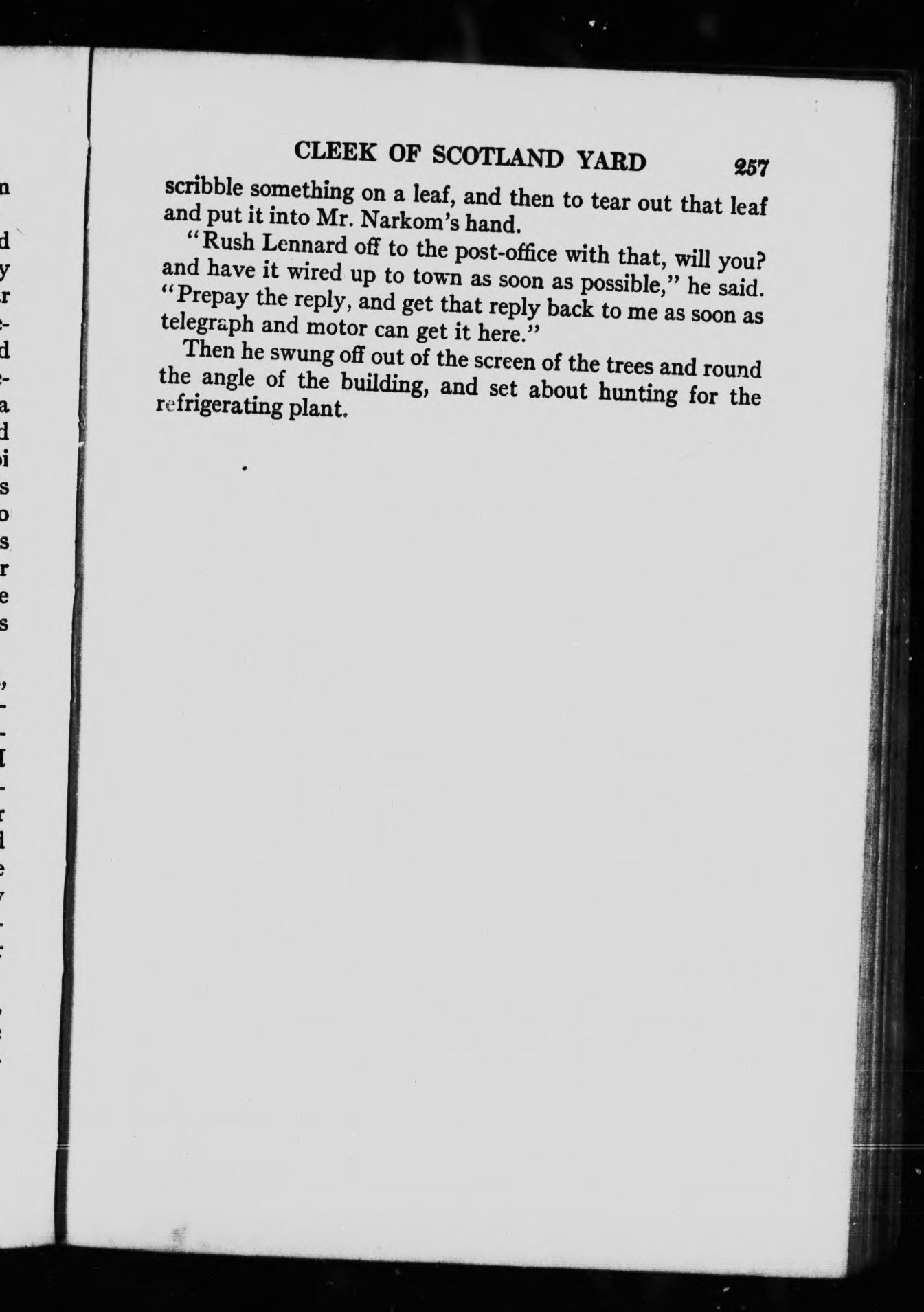 CLEEK OF SCOTLAND YARD 257

scribble something on a leaf, and then to tear out that leaf and put it into Mr. Narkom's hand.

"Rush Lennard off to the post-office with that, will you? and have it wired up to town as soon as possible," he said. "Prepay the reply, and get that reply back to me as soon as telegraph and motor can get it here."

Then he swung off out of the screen of the trees and round the angle of the building, and set about hunting for the refrigerating plant.